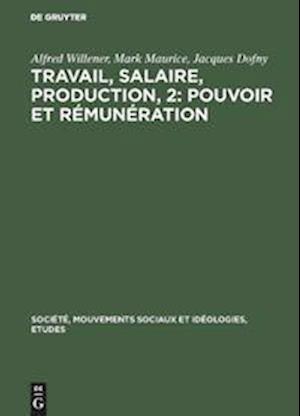 DE GRUYTER

Alfred Willener, Mark Maurice, Jacques Dofny

TRAVAIL, SALAIRE, PRODUCTION, 2: POUVOIR ET RÉMUNÉRATION

SOCIÉTÉ, MOUVEMENTS SOCIAUX ET IDÉOLOGIES. ETUDES

DE G